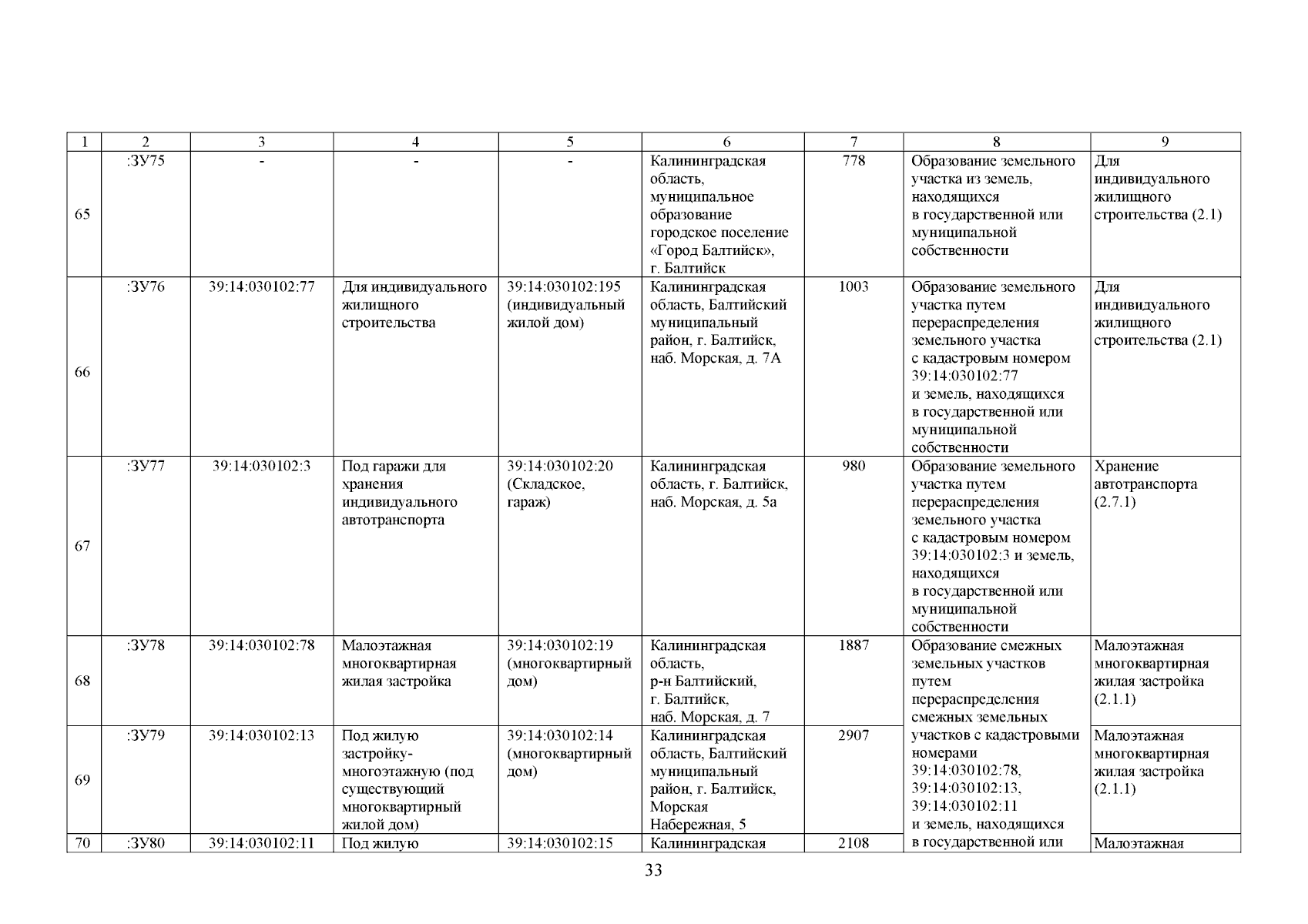 | 1 | 2 | 3 | 4 | 5 | 6 | 7 | 8 | 9 |
|---|---|---|---|---|---|---|---|---|
| 65 | :ЗУ75 | - | - | - | Калининградская область, муниципальное образование городское поселение «Город Балтийск», г. Балтийск | 778 | Образование земельного участка из земель, находящихся в государственной или муниципальной собственности | Для индивидуального жилищного строительства (2.1) |
| 66 | :ЗУ76 | 39:14:030102:77 | Для индивидуального жилищного строительства | 39:14:030102:195 (индивидуальный жилой дом) | Калининградская область, Балтийский муниципальный район, г. Балтийск, наб. Морская, д. 7А | 1003 | Образование земельного участка путем перераспределения земельного участка с кадастровым номером 39:14:030102:77 и земель, находящихся в государственной или муниципальной собственности | Для индивидуального жилищного строительства (2.1) |
| 67 | :ЗУ77 | 39:14:030102:3 | Под гаражи для хранения индивидуального автотранспорта | 39:14:030102:20 (Складское, гараж) | Калининградская область, г. Балтийск, наб. Морская, д. 5а | 980 | Образование земельного участка путем перераспределения земельного участка с кадастровым номером 39:14:030102:3 и земель, находящихся в государственной или муниципальной собственности | Хранение автотранспорта (2.7.1) |
| 68 | :ЗУ78 | 39:14:030102:78 | Малоэтажная многоквартирная жилая застройка | 39:14:030102:19 (многоквартирный дом) | Калининградская область, р-н Балтийский, г. Балтийск, наб. Морская, д. 7 | 1887 | Образование смежных земельных участков путем перераспределения смежных земельных участков с кадастровыми номерами 39:14:030102:78, 39:14:030102:13, 39:14:030102:11 и земель, находящихся в государственной или | Малоэтажная многоквартирная жилая застройка (2.1.1) |
| 69 | :ЗУ79 | 39:14:030102:13 | Под жилую застройку-многоэтажную (под существующий многоквартирный жилой дом) | 39:14:030102:14 (многоквартирный дом) | Калининградская область, Балтийский муниципальный район, г. Балтийск, Морская Набережная, 5 | 2907 | | Малоэтажная многоквартирная жилая застройка (2.1.1) |
| 70 | :ЗУ80 | 39:14:030102:11 | Под жилую | 39:14:030102:15 | Калининградская | 2108 | | Малоэтажная |

33